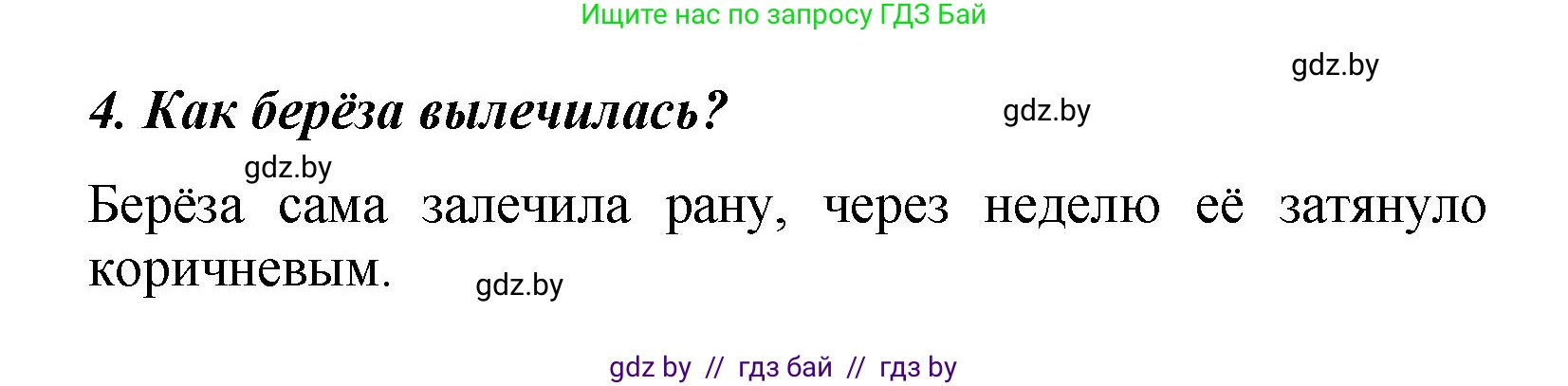 Ищите нас по запросу ГДЗ Бай

gdz.by

4. Как берёза вылечилась?

gdz.by

gdz.by

Берёза сама залечила рану, через неделю её затянуло коричневым.

gdz.by

gdz by // гдз бай // гдз by